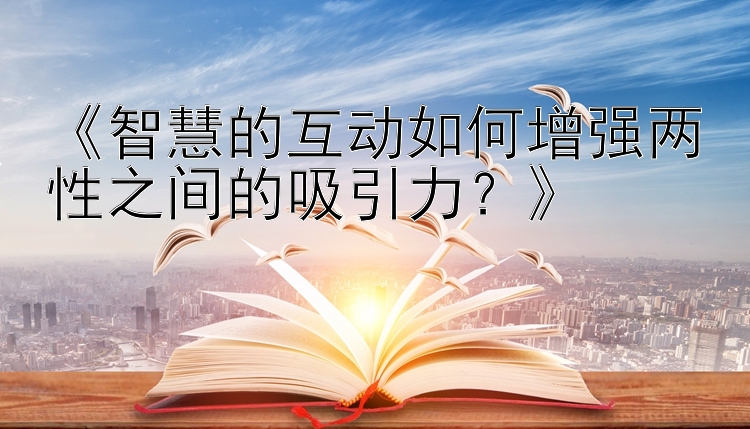 《智慧的互动如何增强两性之间的吸引力？》